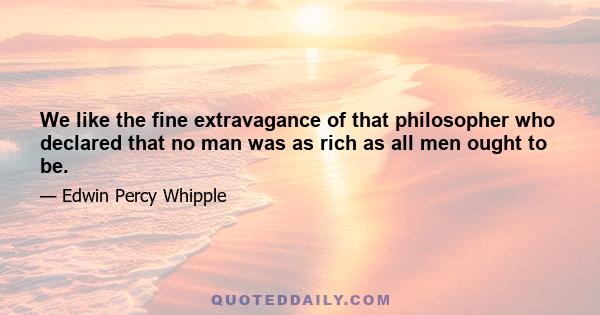 We like the fine extravagance of that philosopher who declared that no man was as rich as all men ought to be.

— Edwin Percy Whipple

QUOTEDDAILY.COM